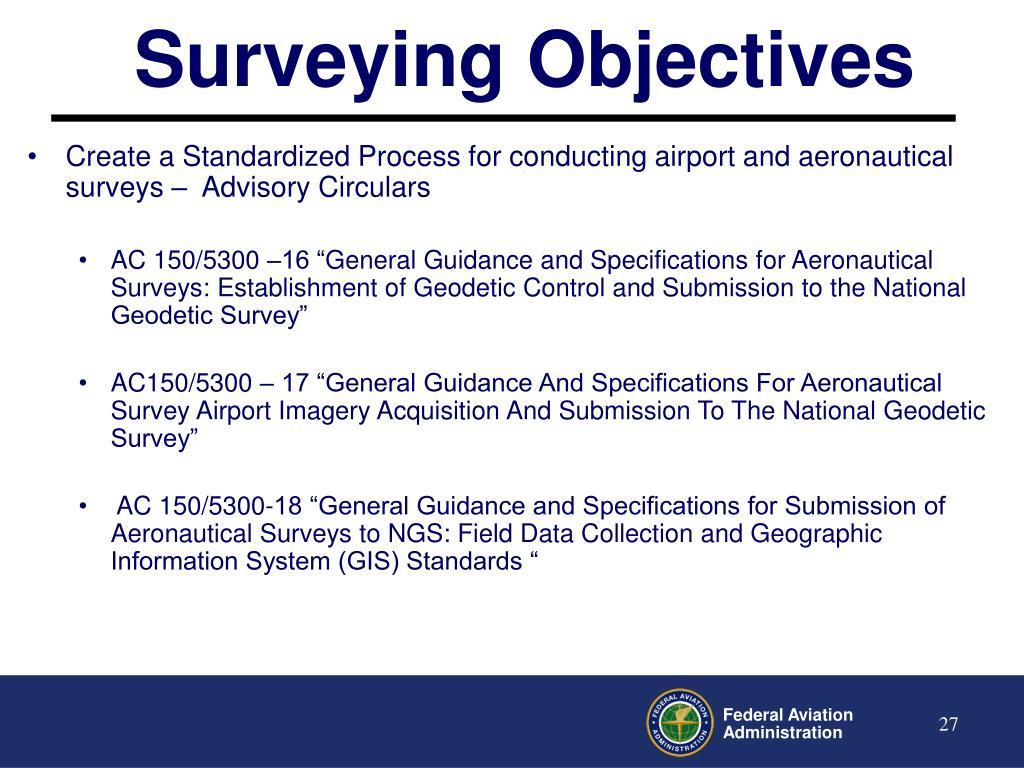 Surveying Objectives

• Create a Standardized Process for conducting airport and aeronautical surveys – Advisory Circulars

• AC 150/5300 –16 “General Guidance and Specifications for Aeronautical Surveys: Establishment of Geodetic Control and Submission to the National Geodetic Survey”

• AC150/5300 – 17 “General Guidance And Specifications For Aeronautical Survey Airport Imagery Acquisition And Submission To The National Geodetic Survey”

• AC 150/5300-18 “General Guidance and Specifications for Submission of Aeronautical Surveys to NGS: Field Data Collection and Geographic Information System (GIS) Standards “

FEDERAL AVIATION ADMINISTRATION

Federal Aviation Administration

27